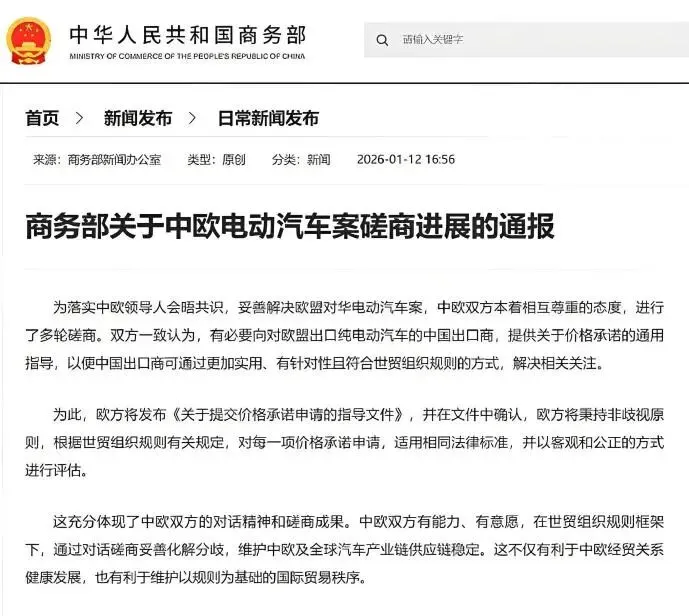 中华人民共和国商务部
MINISTRY OF COMMERCE OF THE PEOPLE'S REPUBLIC OF CHINA

请输入关键字

首页 > 新闻发布 > 日常新闻发布

来源：商务部新闻办公室 类型：原创 分类：新闻 2026-01-12 16:56

商务部关于中欧电动汽车案磋商进展的通报

为落实中欧领导人会晤共识，妥善解决欧盟对华电动汽车案，中欧双方本着相互尊重的态度，进行了多轮磋商。双方一致认为，有必要向对欧盟出口纯电动汽车的中国出口商，提供关于价格承诺的通用指导，以便中国出口商可通过更加实用、有针对性且符合世贸组织规则的方式，解决相关关注。

为此，欧方将发布《关于提交价格承诺申请的指导文件》，并在文件中确认，欧方将秉持非歧视原则，根据世贸组织规则有关规定，对每一项价格承诺申请，适用相同法律标准，并以客观和公正的方式进行评估。

这充分体现了中欧双方的对话精神和磋商成果。中欧双方有能力、有意愿，在世贸组织规则框架下，通过对话磋商妥善化解分歧，维护中欧及全球汽车产业链供应链稳定。这不仅有利于中欧经贸关系健康发展，也有利于维护以规则为基础的国际贸易秩序。